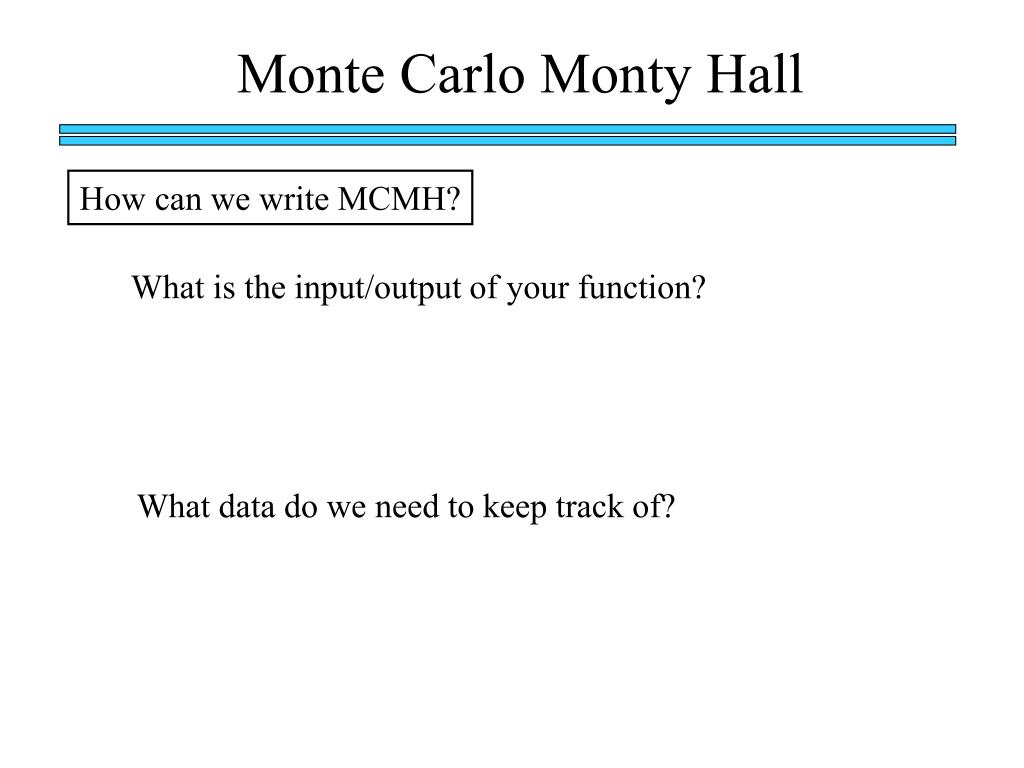 Monte Carlo Monty Hall

How can we write MCMH?

What is the input/output of your function?

What data do we need to keep track of?